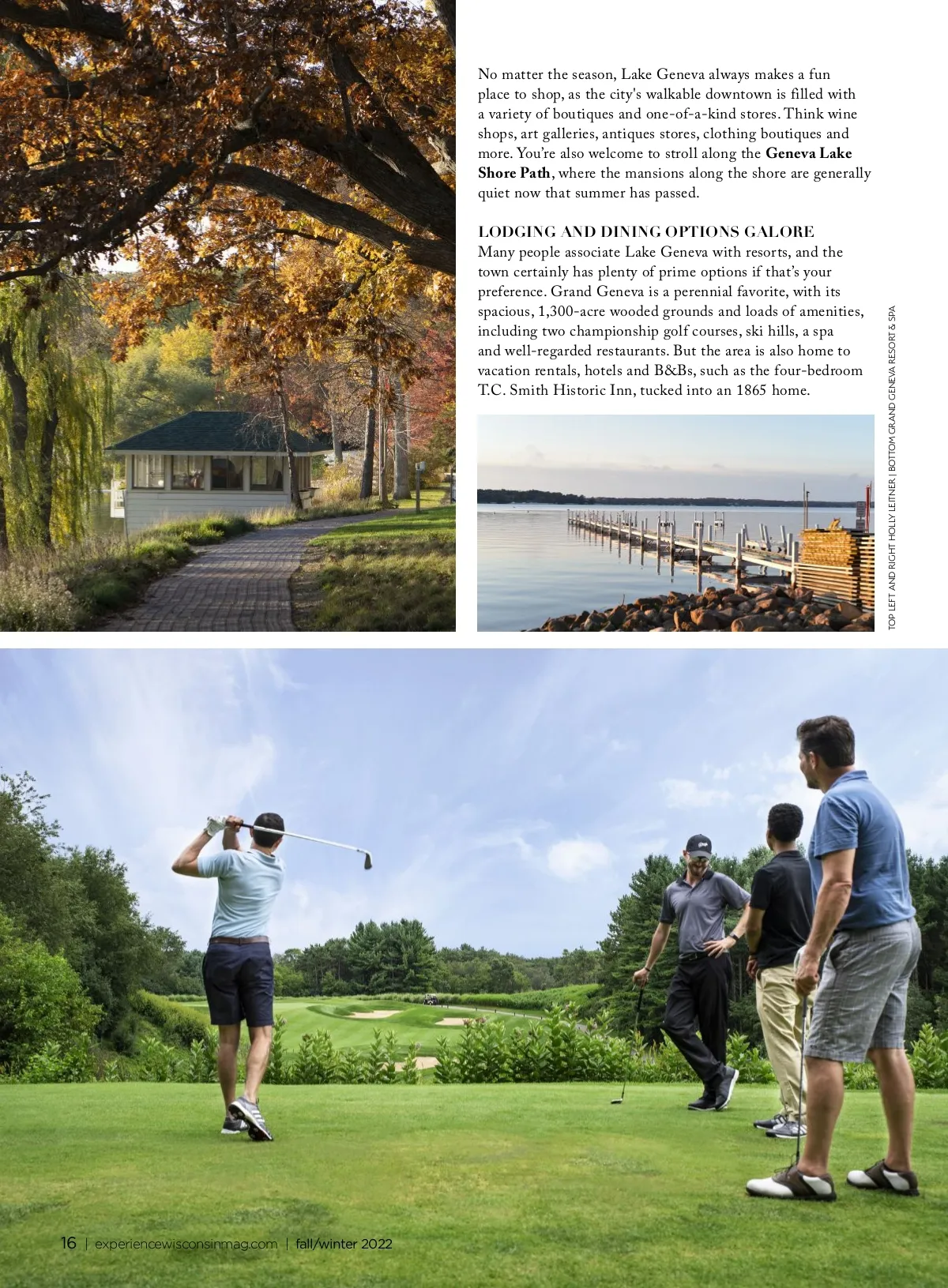 No matter the season, Lake Geneva always makes a fun place to shop, as the city's walkable downtown is filled with a variety of boutiques and one-of-a-kind stores. Think wine shops, art galleries, antiques stores, clothing boutiques and more. You're also welcome to stroll along the Geneva Lake Shore Path, where the mansions along the shore are generally quiet now that summer has passed.

LODGING AND DINING OPTIONS GALORE

Many people associate Lake Geneva with resorts, and the town certainly has plenty of prime options if that's your preference. Grand Geneva is a perennial favorite, with its spacious, 1,300-acre wooded grounds and loads of amenities, including two championship golf courses, ski hills, a spa and well-regarded restaurants. But the area is also home to vacation rentals, hotels and B&Bs, such as the four-bedroom T.C. Smith Historic Inn, tucked into an 1865 home.

TOP LEFT AND RIGHT HOLLY LEITNER | BOTTOM GRAND GENEVA RESORT & SPA

16 | experiencewisconsinmag.com | fall/winter 2022